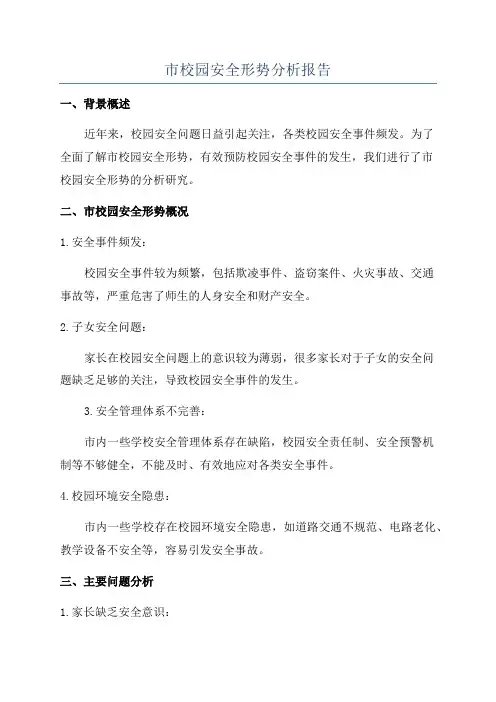 市校园安全形势分析报告

一、背景概述

近年来，校园安全问题日益引起关注，各类校园安全事件频发。为了全面了解市校园安全形势，有效预防校园安全事件的发生，我们进行了市校园安全形势的分析研究。

二、市校园安全形势概况

1. 安全事件频发：

校园安全事件较为频繁，包括欺凌事件、盗窃案件、火灾事故、交通事故等，严重危害了师生的人身安全和财产安全。

2. 子女安全问题：

家长在校园安全问题上的意识较为薄弱，很多家长对于子女的安全问题缺乏足够的关注，导致校园安全事件的发生。

3. 安全管理体系不完善：

市内一些学校安全管理体系存在缺陷，校园安全责任制、安全预警机制等不够健全，不能及时、有效地应对各类安全事件。

4. 校园环境安全隐患：

市内一些学校存在校园环境安全隐患，如道路交通不规范、电路老化、教学设备不安全等，容易引发安全事故。

三、主要问题分析

1. 家长缺乏安全意识：